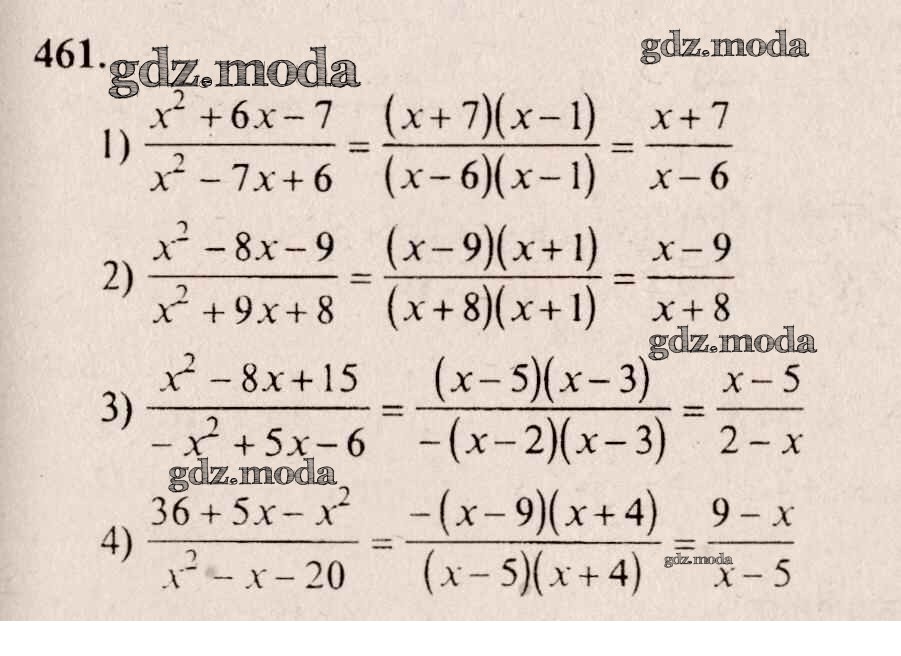 461. gdz.moda gdz.moda

1) $\frac{x^2+6x-7}{x^2-7x+6}=\frac{(x+7)(x-1)}{(x-6)(x-1)}=\frac{x+7}{x-6}$

2) $\frac{x^2-8x-9}{x^2+9x+8}=\frac{(x-9)(x+1)}{(x+8)(x+1)}=\frac{x-9}{x+8}$

gdz.moda

3) $\frac{x^2-8x+15}{-x^2+5x-6}=\frac{(x-5)(x-3)}{-(x-2)(x-3)}=\frac{x-5}{2-x}$

gdz.moda

4) $\frac{36+5x-x^2}{x^2-x-20}=\frac{-(x-9)(x+4)}{(x-5)(x+4)}=\frac{9-x}{x-5}$

gdz.moda